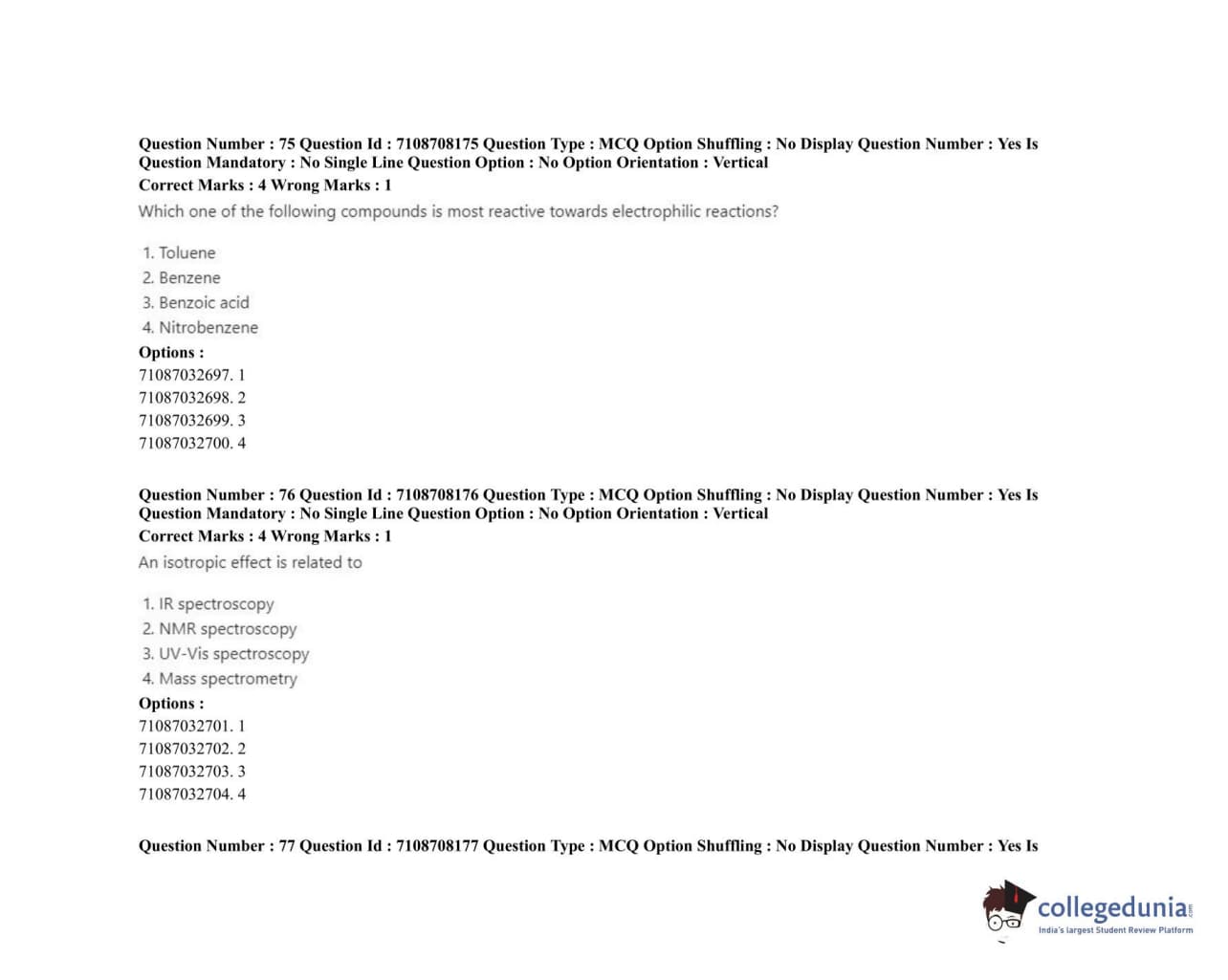 Question Number : 75 Question Id : 7108708175 Question Type : MCQ Option Shuffling : No Display Question Number : Yes Is Question Mandatory : No Single Line Question Option : No Option Orientation : Vertical
Correct Marks : 4 Wrong Marks : 1
Which one of the following compounds is most reactive towards electrophilic reactions?

1. Toluene
2. Benzene
3. Benzoic acid
4. Nitrobenzene
Options :
71087032697. 1
71087032698. 2
71087032699. 3
71087032700. 4

Question Number : 76 Question Id : 7108708176 Question Type : MCQ Option Shuffling : No Display Question Number : Yes Is Question Mandatory : No Single Line Question Option : No Option Orientation : Vertical
Correct Marks : 4 Wrong Marks : 1
An isotropic effect is related to

1. IR spectroscopy
2. NMR spectroscopy
3. UV-Vis spectroscopy
4. Mass spectrometry
Options :
71087032701. 1
71087032702. 2
71087032703. 3
71087032704. 4

Question Number : 77 Question Id : 7108708177 Question Type : MCQ Option Shuffling : No Display Question Number : Yes Is

collegedunia.com
India's largest Student Review Platform